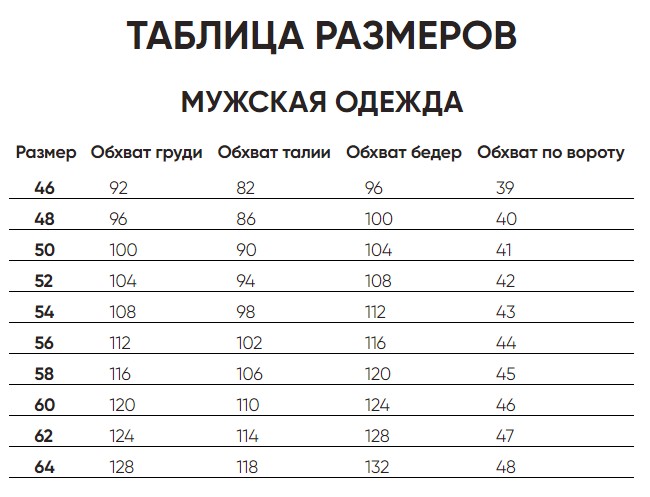 ТАБЛИЦА РАЗМЕРОВ

МУЖСКАЯ ОДЕЖДА

| Размер | Обхват груди | Обхват талии | Обхват бедер | Обхват по вороту |
|---|---|---|---|---|
| 46 | 92 | 82 | 96 | 39 |
| 48 | 96 | 86 | 100 | 40 |
| 50 | 100 | 90 | 104 | 41 |
| 52 | 104 | 94 | 108 | 42 |
| 54 | 108 | 98 | 112 | 43 |
| 56 | 112 | 102 | 116 | 44 |
| 58 | 116 | 106 | 120 | 45 |
| 60 | 120 | 110 | 124 | 46 |
| 62 | 124 | 114 | 128 | 47 |
| 64 | 128 | 118 | 132 | 48 |